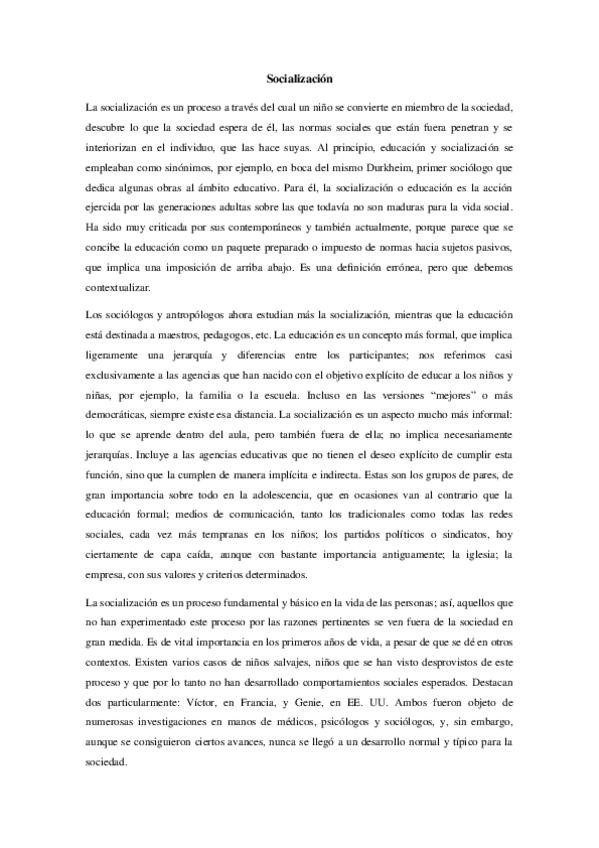 Socialización

La socialización es un proceso a través del cual un niño se convierte en miembro de la sociedad, descubre lo que la sociedad espera de él, las normas sociales que están fuera penetran y se interiorizan en el individuo, que las hace suyas. Al principio, educación y socialización se empleaban como sinónimos, por ejemplo, en boca del mismo Durkheim, primer sociólogo que dedica algunas obras al ámbito educativo. Para él, la socialización o educación es la acción ejercida por las generaciones adultas sobre las que todavía no son maduras para la vida social. Ha sido muy criticada por sus contemporáneos y también actualmente, porque parece que se concibe la educación como un paquete preparado o impuesto de normas hacia sujetos pasivos, que implica una imposición de arriba abajo. Es una definición errónea, pero que debemos contextualizar.

Los sociólogos y antropólogos ahora estudian más la socialización, mientras que la educación está destinada a maestros, pedagogos, etc. La educación es un concepto más formal, que implica ligeramente una jerarquía y diferencias entre los participantes; nos referimos casi exclusivamente a las agencias que han nacido con el objetivo explícito de educar a los niños y niñas, por ejemplo, la familia o la escuela. Incluso en las versiones "mejores" o más democráticas, siempre existe esa distancia. La socialización es un aspecto mucho más informal: lo que se aprende dentro del aula, pero también fuera de ella; no implica necesariamente jerarquías. Incluye a las agencias educativas que no tienen el deseo explícito de cumplir esta función, sino que la cumplen de manera implícita e indirecta. Estas son los grupos de pares, de gran importancia sobre todo en la adolescencia, que en ocasiones van al contrario que la educación formal; medios de comunicación, tanto los tradicionales como todas las redes sociales, cada vez más tempranas en los niños; los partidos políticos o sindicatos, hoy ciertamente de capa caída, aunque con bastante importancia antiguamente; la iglesia; la empresa, con sus valores y criterios determinados.

La socialización es un proceso fundamental y básico en la vida de las personas; así, aquellos que no han experimentado este proceso por las razones pertinentes se ven fuera de la sociedad en gran medida. Es de vital importancia en los primeros años de vida, a pesar de que se dé en otros contextos. Existen varios casos de niños salvajes, niños que se han visto desprovistos de este proceso y que por lo tanto no han desarrollado comportamientos sociales esperados. Destacan dos particularmente: Víctor, en Francia, y Genie, en EE. UU. Ambos fueron objeto de numerosas investigaciones en manos de médicos, psicólogos y sociólogos, y, sin embargo, aunque se consiguieron ciertos avances, nunca se llegó a un desarrollo normal y típico para la sociedad.